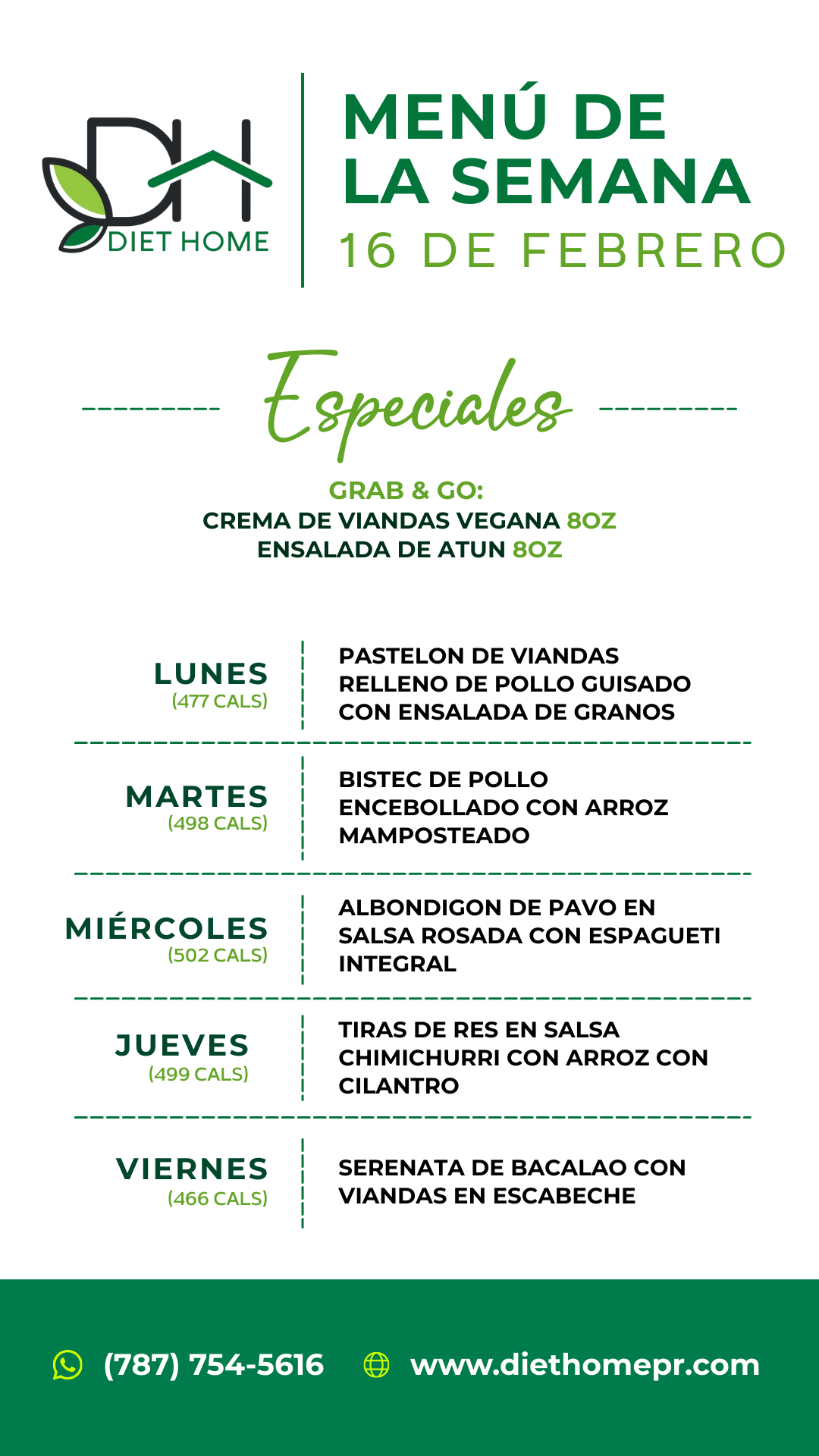 DH
DIET HOME

MENÚ DE LA SEMANA
16 DE FEBRERO

Especiales

GRAB & GO:
CREMA DE VIANDAS VEGANA 8OZ
ENSALADA DE ATUN 8OZ

LUNES
(477 CALS)

PASTELON DE VIANDAS RELLENO DE POLLO GUISADO CON ENSALADA DE GRANOS

MARTES
(498 CALS)

BISTEC DE POLLO ENCEBOLLADO CON ARROZ MAMPOSTEADO

MIÉRCOLES
(502 CALS)

ALBONDIGON DE PAVO EN SALSA ROSADA CON ESPAGUETI INTEGRAL

JUEVES
(499 CALS)

TIRAS DE RES EN SALSA CHIMICHURRI CON ARROZ CON CILANTRO

VIERNES
(466 CALS)

SERENATA DE BACALAO CON VIANDAS EN ESCABECHE

(787) 754-5616 www.diethomepr.com